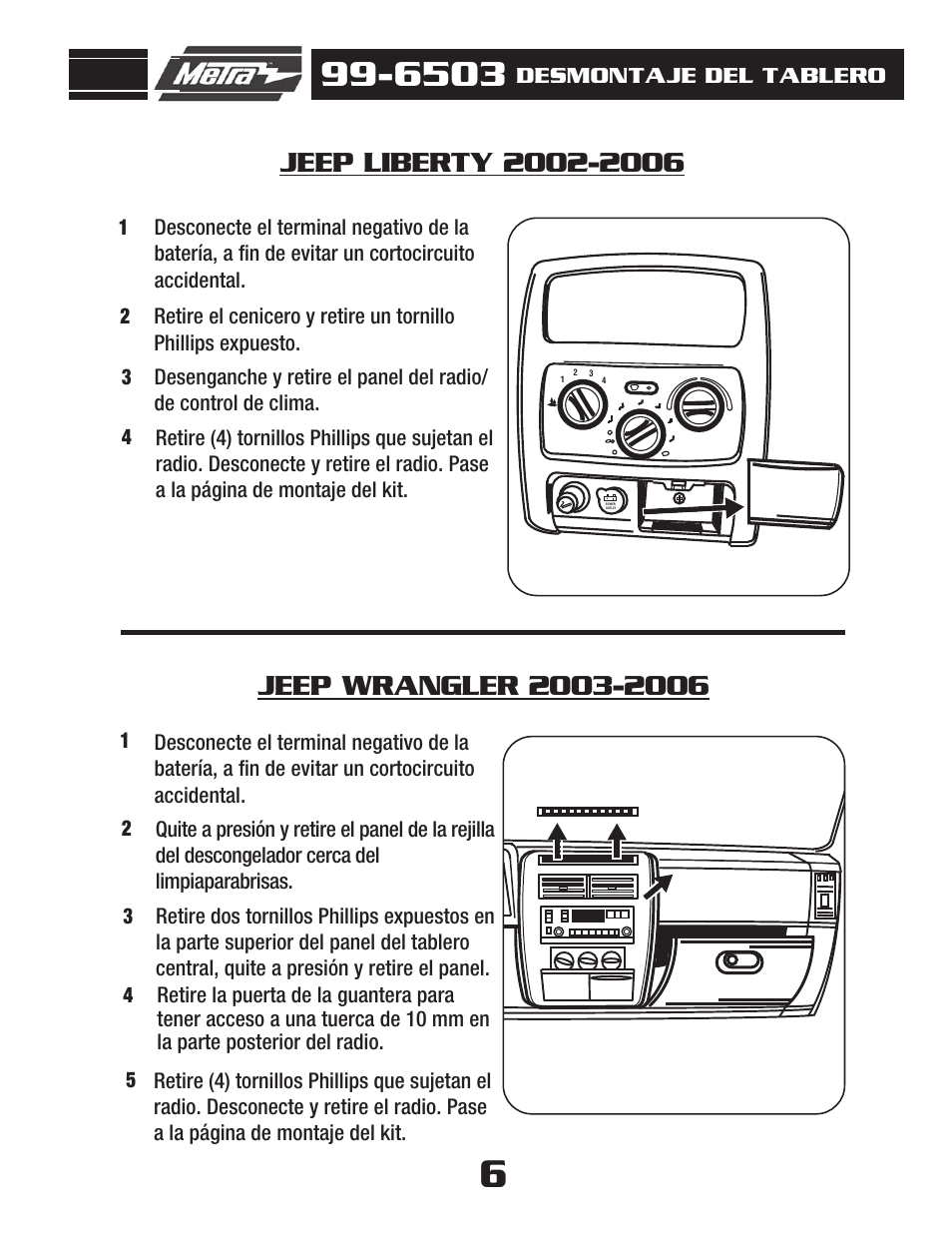 Metra

99-6503 DESMONTAJE DEL TABLERO

JEEP LIBERTY 2002-2006

1 Desconecte el terminal negativo de la batería, a fin de evitar un cortocircuito accidental.

2 Retire el cenicero y retire un tornillo Phillips expuesto.

3 Desenganche y retire el panel del radio/ de control de clima.

4 Retire (4) tornillos Phillips que sujetan el radio. Desconecte y retire el radio. Pase a la página de montaje del kit.

1 2 3 4

JEEP WRANGLER 2003-2006

1 Desconecte el terminal negativo de la batería, a fin de evitar un cortocircuito accidental.

2 Quite a presión y retire el panel de la rejilla del descongelador cerca del limpiaparabrisas.

3 Retire dos tornillos Phillips expuestos en la parte superior del panel del tablero central, quite a presión y retire el panel.

4 Retire la puerta de la guantera para tener acceso a una tuerca de 10 mm en la parte posterior del radio.

5 Retire (4) tornillos Phillips que sujetan el radio. Desconecte y retire el radio. Pase a la página de montaje del kit.

6